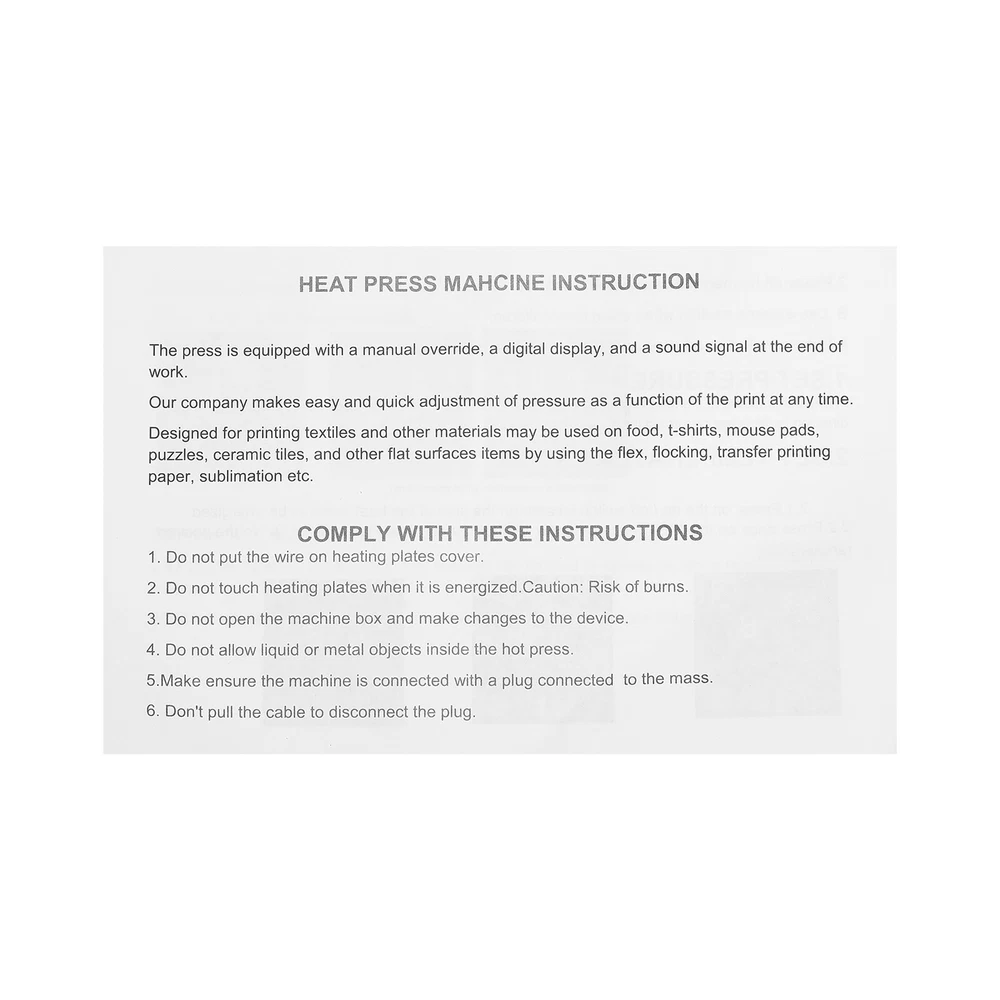 HEAT PRESS MAHCINE INSTRUCTION

The press is equipped with a manual override, a digital display, and a sound signal at the end of work.

Our company makes easy and quick adjustment of pressure as a function of the print at any time.

Designed for printing textiles and other materials may be used on food, t-shirts, mouse pads, puzzles, ceramic tiles, and other flat surfaces items by using the flex, flocking, transfer printing paper, sublimation etc.

COMPLY WITH THESE INSTRUCTIONS

1. Do not put the wire on heating plates cover.

2. Do not touch heating plates when it is energized.Caution: Risk of burns.

3. Do not open the machine box and make changes to the device.

4. Do not allow liquid or metal objects inside the hot press.

5.Make ensure the machine is connected with a plug connected to the mass.

6. Don't pull the cable to disconnect the plug.